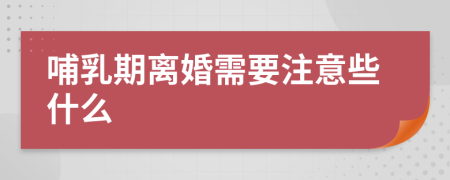 哺乳期离婚需要注意些什么